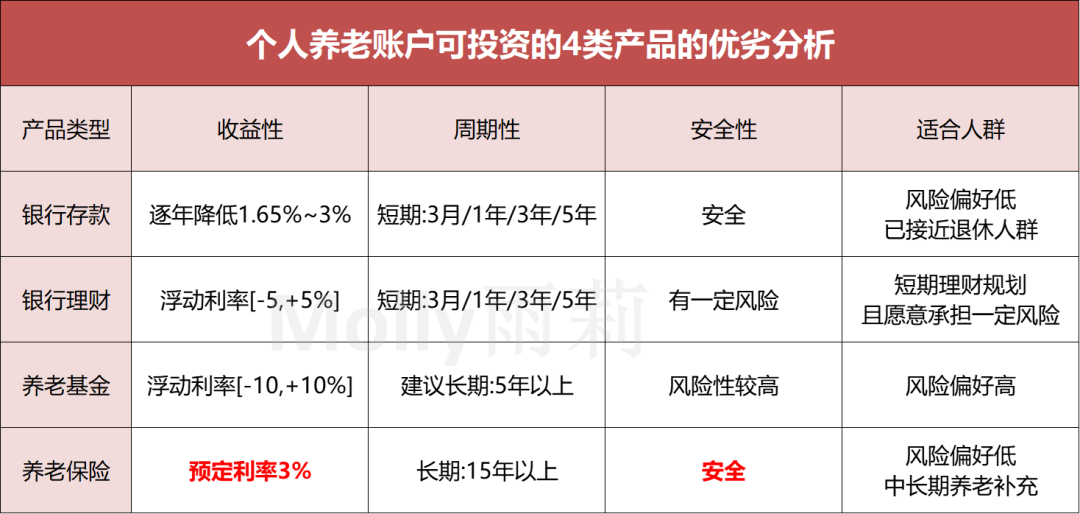 个人养老账户可投资的4类产品的优劣分析

| 产品类型 | 收益性 | 周期性 | 安全性 | 适合人群 |
|---|---|---|---|---|
| 银行存款 | 逐年降低1.65%~3% | 短期:3月/1年/3年/5年 | 安全 | 风险偏好低 已接近退休人群 |
| 银行理财 | 浮动利率[-5,+5%] | 短期:3月/1年/3年/5年 | 有一定风险 | 短期理财规划 且愿意承担一定风险 |
| 养老基金 | 浮动利率[-10,+10%] | 建议长期:5年以上 | 风险性较高 | 风险偏好高 |
| 养老保险 | 预定利率3% | 长期:15年以上 | 安全 | 风险偏好低 中长期养老补充 |

Molly雨莉